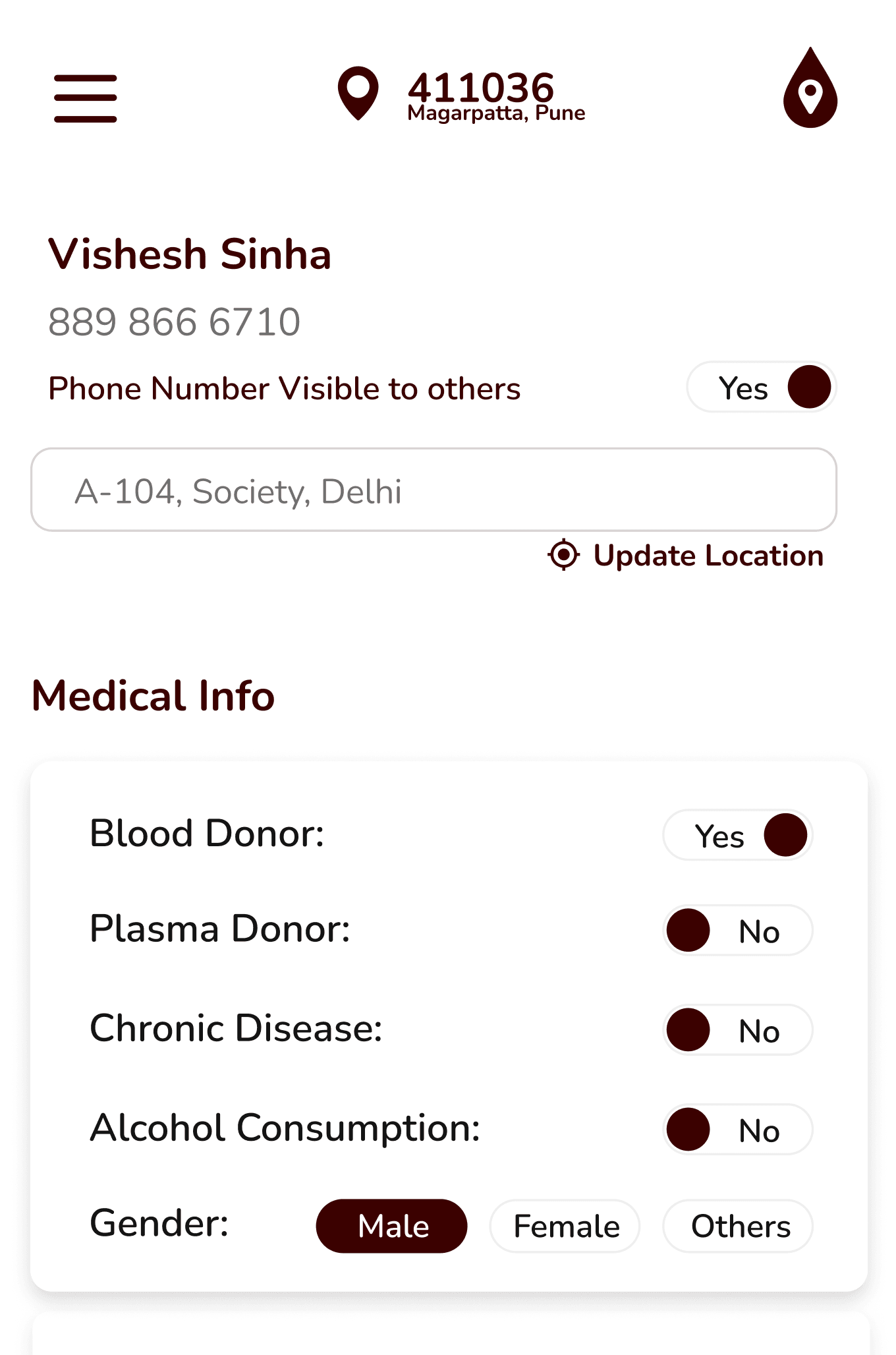 411036
Magarpatta, Pune

Vishesh Sinha

889 866 6710

Phone Number Visible to others Yes

A-104, Society, Delhi

Update Location

Medical Info

Blood Donor: Yes

Plasma Donor: No

Chronic Disease: No

Alcohol Consumption: No

Gender: Male Female Others